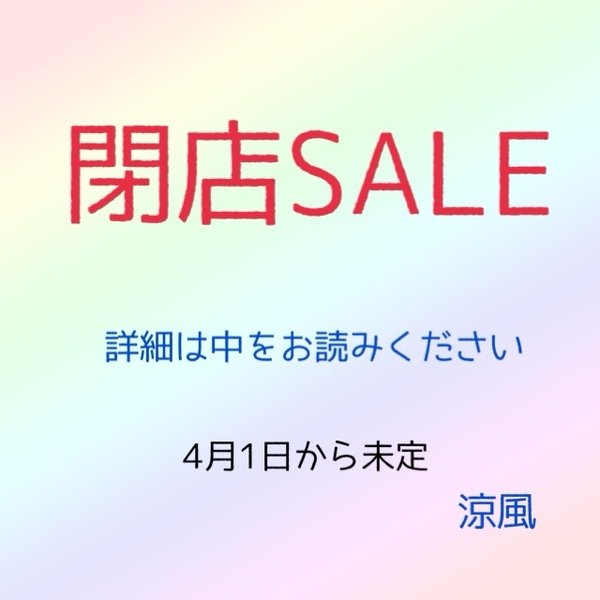 閉店SALE

詳細は中をお読みください

4月1日から未定

涼風